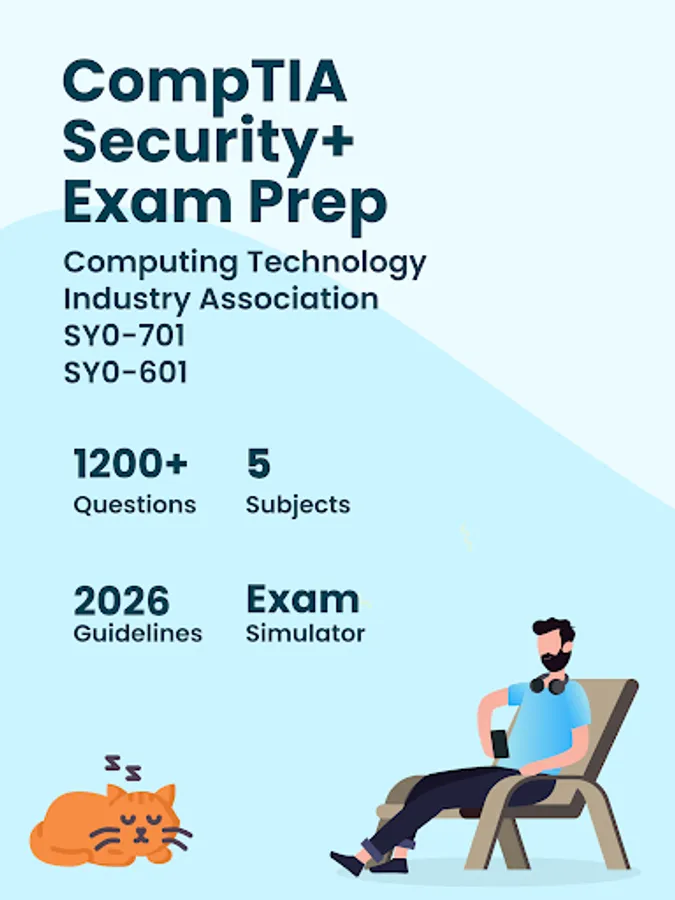 CompTIA Security+ Exam Prep

Computing Technology Industry Association
SY0-701
SY0-601

1200+
Questions

5
Subjects

2026
Guidelines

Exam
Simulator